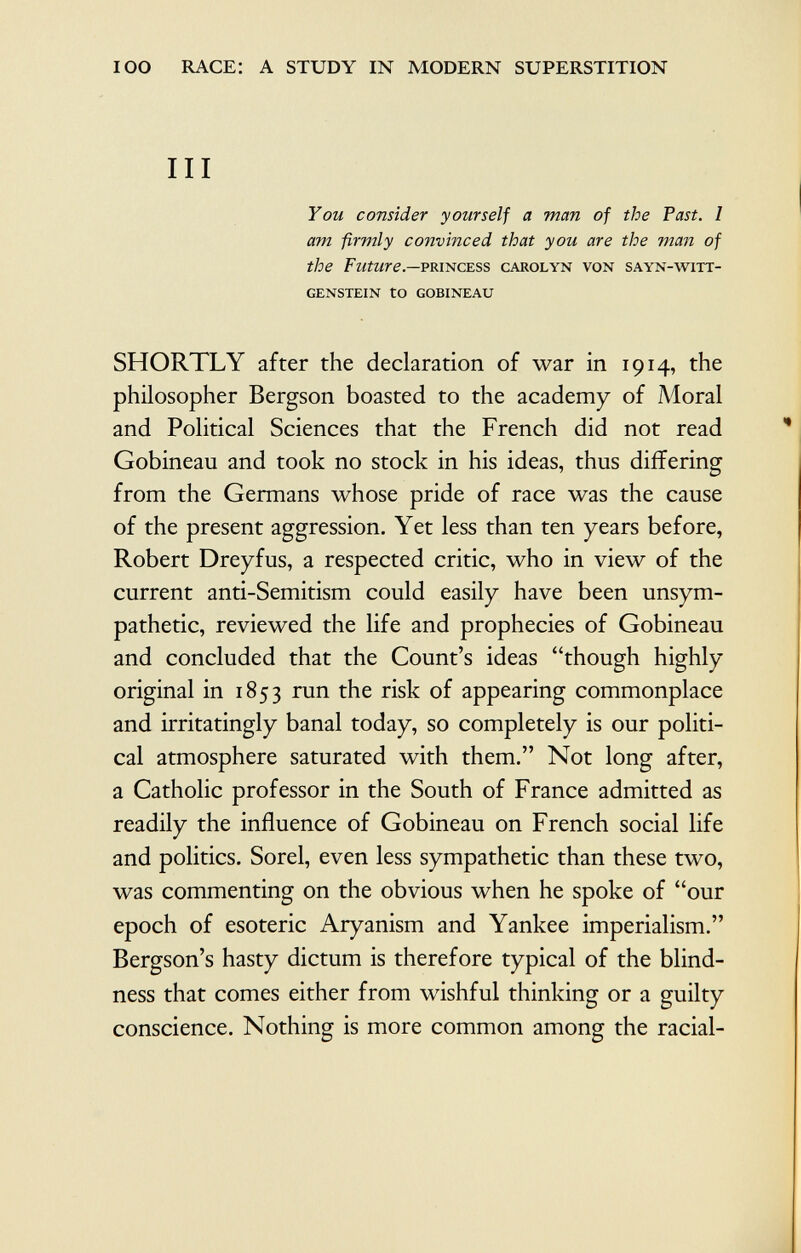 100 RACE: A STUDY IN MODERN SUPERSTITION

III

You consider yourself a man of the Past. I am firmly convinced that you are the man of the Future.—PRINCESS CAROLYN VON SAYN-WITTGENSTEIN to GOBINEAU

SHORTLY after the declaration of war in 1914, the philosopher Bergson boasted to the academy of Moral and Political Sciences that the French did not read Gobineau and took no stock in his ideas, thus differing from the Germans whose pride of race was the cause of the present aggression. Yet less than ten years before, Robert Dreyfus, a respected critic, who in view of the current anti-Semitism could easily have been unsympathetic, reviewed the life and prophecies of Gobineau and concluded that the Count's ideas "though highly original in 1853 run the risk of appearing commonplace and irritatingly banal today, so completely is our political atmosphere saturated with them." Not long after, a Catholic professor in the South of France admitted as readily the influence of Gobineau on French social life and politics. Sorel, even less sympathetic than these two, was commenting on the obvious when he spoke of "our epoch of esoteric Aryanism and Yankee imperialism." Bergson's hasty dictum is therefore typical of the blindness that comes either from wishful thinking or a guilty conscience. Nothing is more common among the racial-